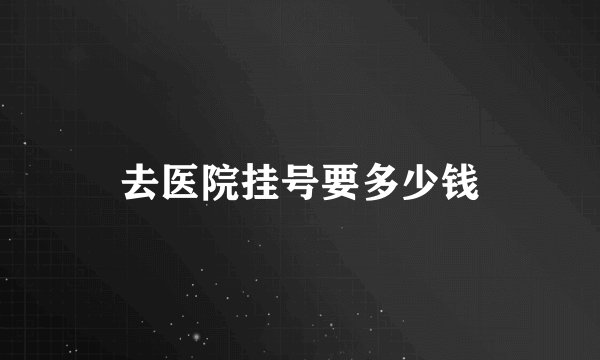 去医院挂号要多少钱